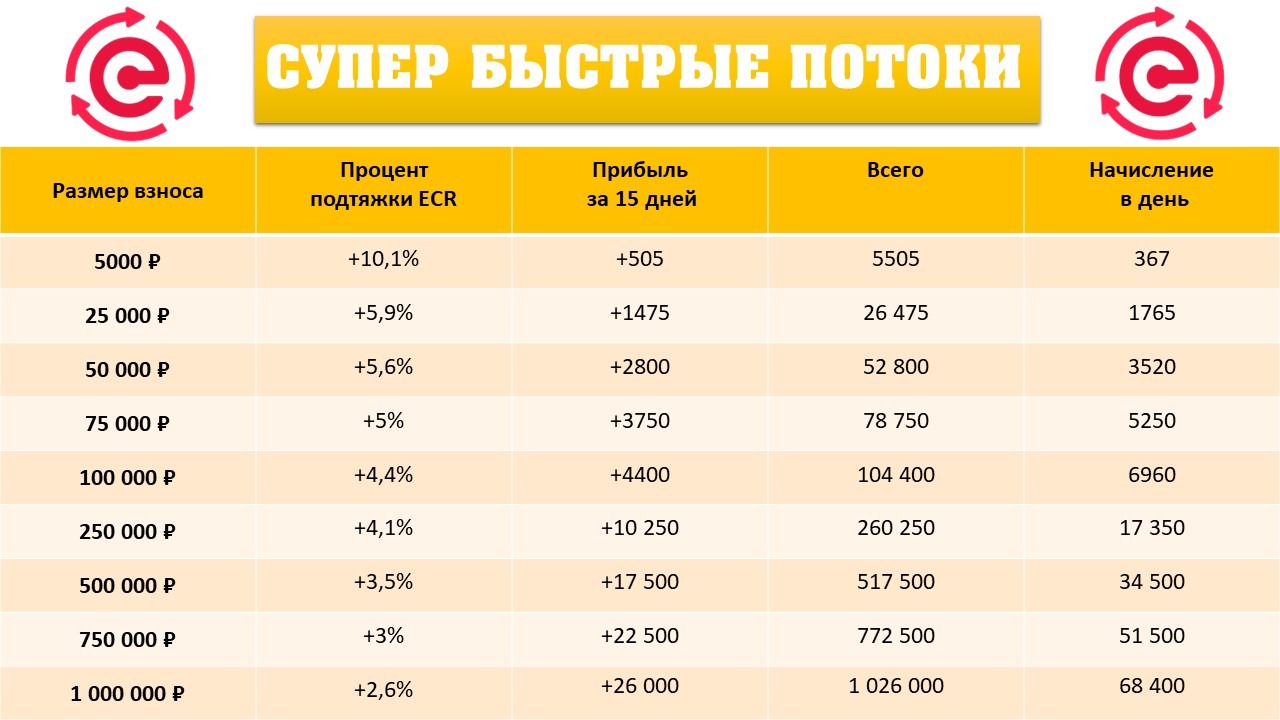 СУПЕР БЫСТРЫЕ ПОТОКИ

| Размер взноса | Процент подтяжки ECR | Прибыль за 15 дней | Всего | Начисление в день |
|---|---|---|---|---|
| 5000 ₽ | +10,1% | +505 | 5505 | 367 |
| 25 000 ₽ | +5,9% | +1475 | 26 475 | 1765 |
| 50 000 ₽ | +5,6% | +2800 | 52 800 | 3520 |
| 75 000 ₽ | +5% | +3750 | 78 750 | 5250 |
| 100 000 ₽ | +4,4% | +4400 | 104 400 | 6960 |
| 250 000 ₽ | +4,1% | +10 250 | 260 250 | 17 350 |
| 500 000 ₽ | +3,5% | +17 500 | 517 500 | 34 500 |
| 750 000 ₽ | +3% | +22 500 | 772 500 | 51 500 |
| 1 000 000 ₽ | +2,6% | +26 000 | 1 026 000 | 68 400 |